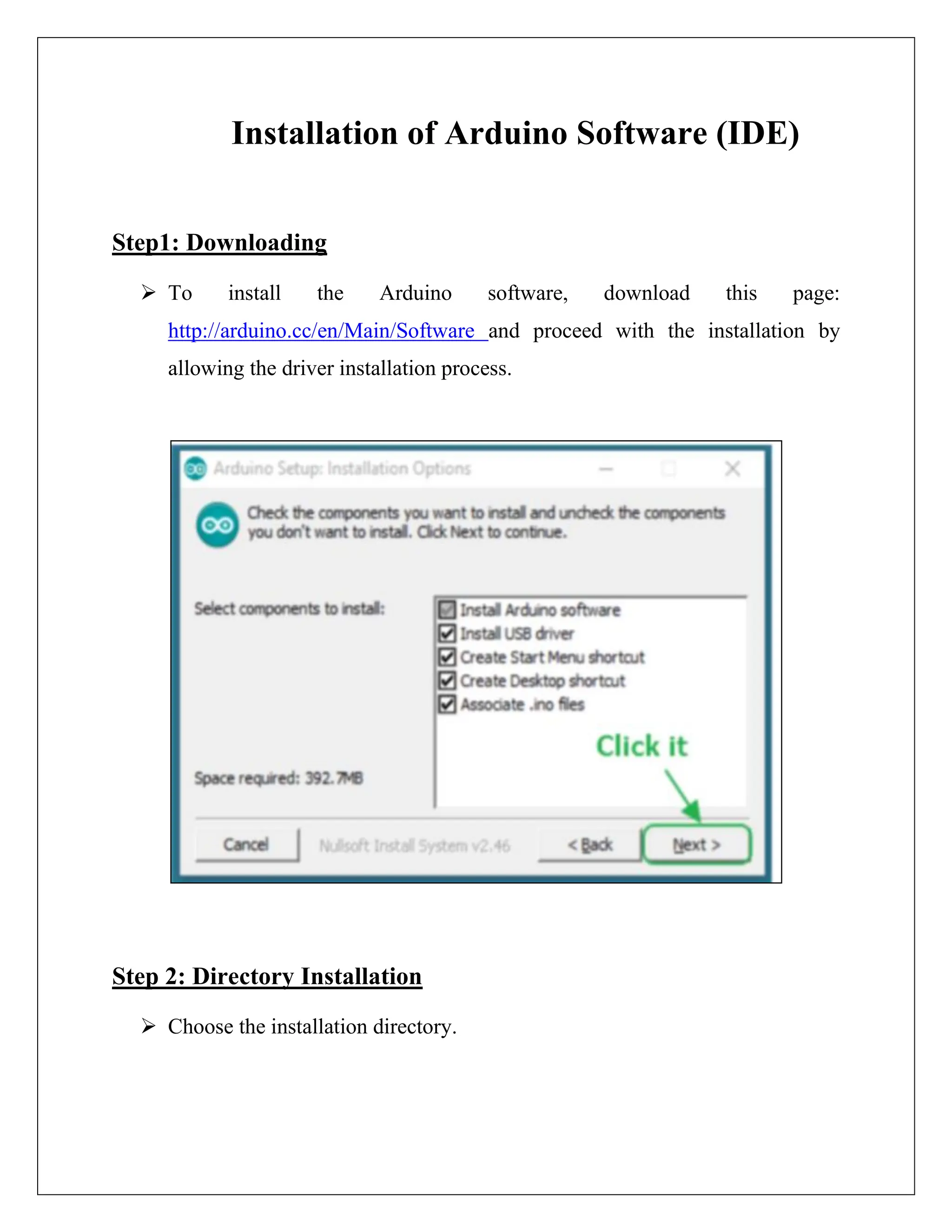 Installation of Arduino Software (IDE)

Step1: Downloading

➢ To install the Arduino software, download this page: http://arduino.cc/en/Main/Software and proceed with the installation by allowing the driver installation process.

Arduino Setup: Installation Options

Check the components you want to install and uncheck the components you don't want to install. Click Next to continue.

Select components to install:

Install Arduino software
Install USB driver
Create Start Menu shortcut
Create Desktop shortcut
Associate .ino files

Click it

Space required: 392.7MB

Cancel
Nullsoft Install System v2.46
< Back
Next >

Step 2: Directory Installation

➢ Choose the installation directory.